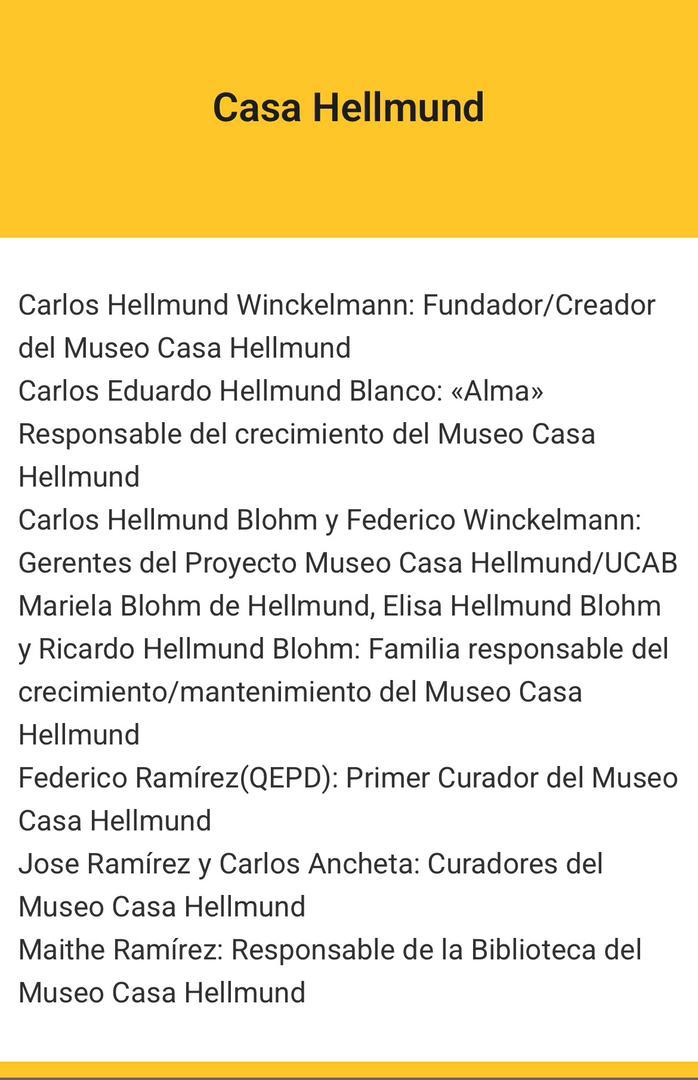 Casa Hellmund

Carlos Hellmund Winckelmann: Fundador/Creador del Museo Casa Hellmund
Carlos Eduardo Hellmund Blanco: «Alma» Responsable del crecimiento del Museo Casa Hellmund
Carlos Hellmund Blohm y Federico Winckelmann: Gerentes del Proyecto Museo Casa Hellmund/UCAB
Mariela Blohm de Hellmund, Elisa Hellmund Blohm y Ricardo Hellmund Blohm: Familia responsable del crecimiento/mantenimiento del Museo Casa Hellmund
Federico Ramírez(QEPD): Primer Curador del Museo Casa Hellmund
Jose Ramírez y Carlos Ancheta: Curadores del Museo Casa Hellmund
Maithe Ramírez: Responsable de la Biblioteca del Museo Casa Hellmund